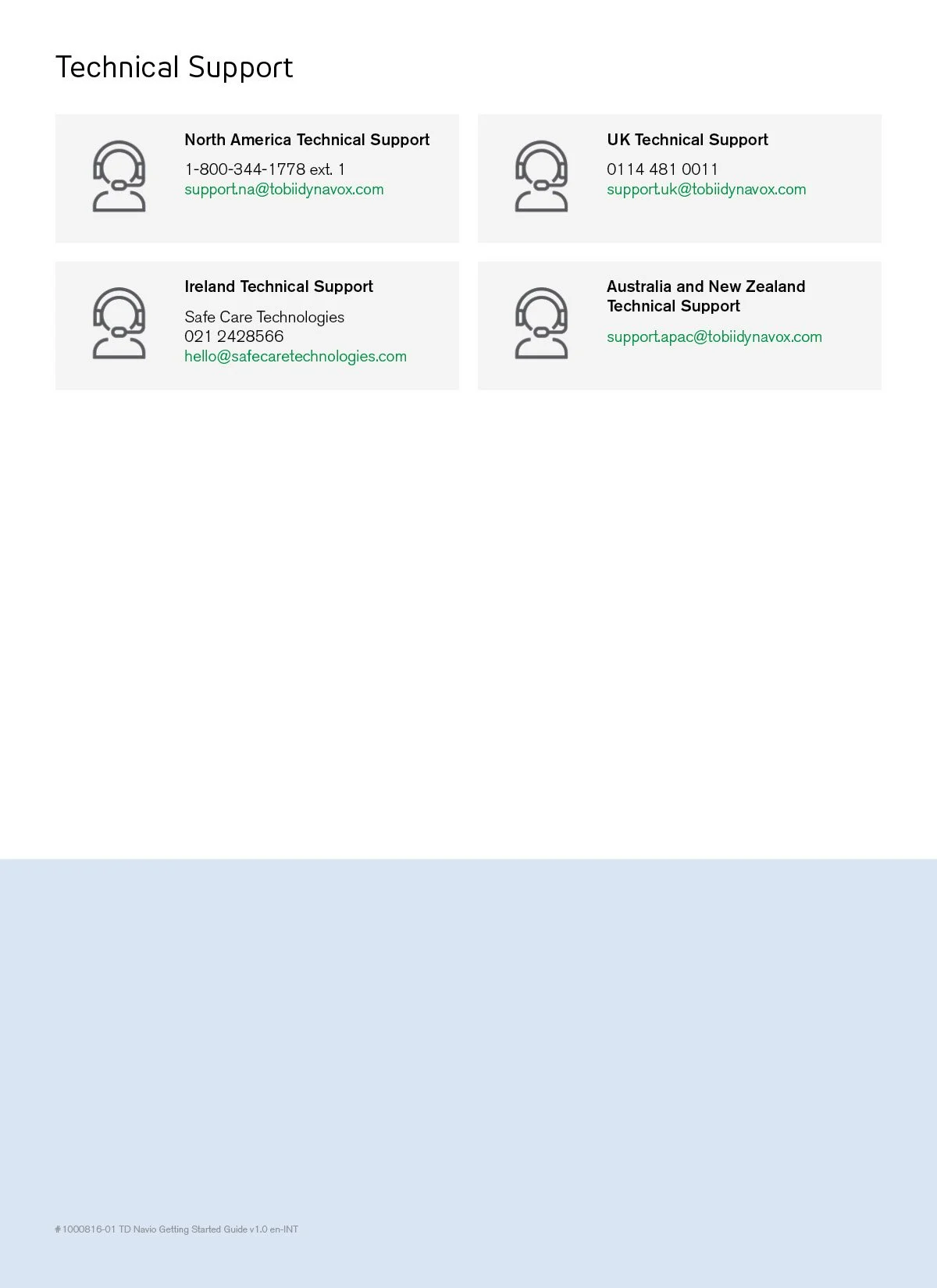 Technical Support

North America Technical Support

1-800-344-1778 ext. 1
support.na@tobiidynavox.com

UK Technical Support

0114 481 0011
support.uk@tobiidynavox.com

Ireland Technical Support

Safe Care Technologies
021 2428566
hello@safecaretechnologies.com

Australia and New Zealand Technical Support

support.apac@tobiidynavox.com

#1000816-01 TD Navio Getting Started Guide v1.0 en-INT